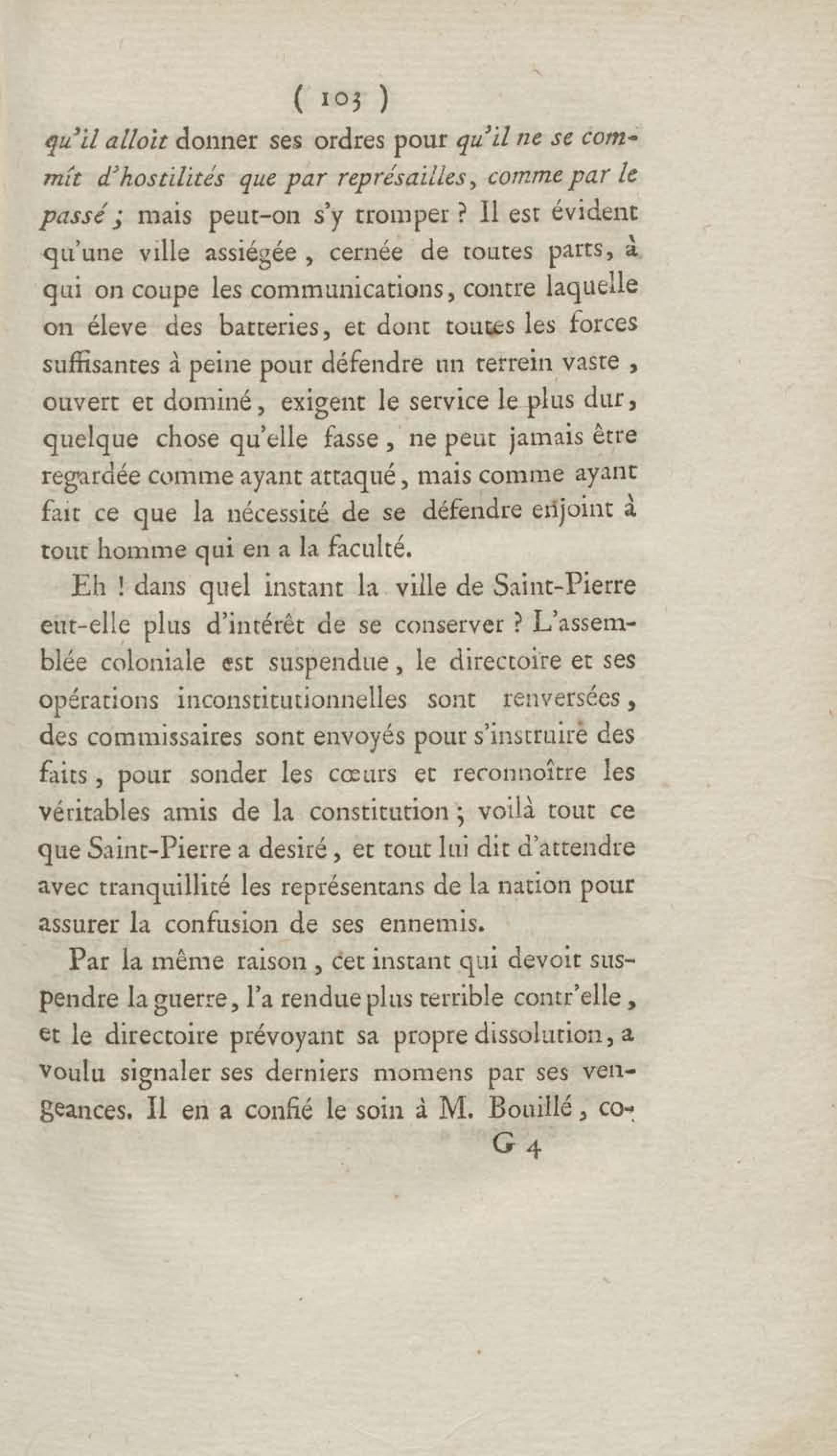 ( 103 )

qu'il alloit donner ses ordres pour qu'il ne se commît d'hostilités que par représailles, comme par le passé ; mais peut-on s'y tromper ? Il est évident qu'une ville assiégée, cernée de toutes parts, à qui on coupe les communications, contre laquelle on éleve des batteries, et dont toutes les forces suffisantes à peine pour défendre un terrein vaste, ouvert et dominé, exigent le service le plus dur, quelque chose qu'elle fasse, ne peut jamais être regardée comme ayant attaqué, mais comme ayant fait ce que la nécessité de se défendre enjoint à tout homme qui en a la faculté.

Eh ! dans quel instant la ville de Saint-Pierre eut-elle plus d'intérêt de se conserver ? L'assemblée coloniale est suspendue, le directoire et ses opérations inconstitutionnelles sont renversées, des commissaires sont envoyés pour s'instruire des faits, pour sonder les cœurs et reconnoître les véritables amis de la constitution ; voilà tout ce que Saint-Pierre a desiré, et tout lui dit d'attendre avec tranquillité les représentans de la nation pour assurer la confusion de ses ennemis.

Par la même raison, cet instant qui devoit suspendre la guerre, l'a rendue plus terrible contr'elle, et le directoire prévoyant sa propre dissolution, a voulu signaler ses derniers momens par ses vengeances. Il en a confié le soin à M. Bouillé, co-

G 4